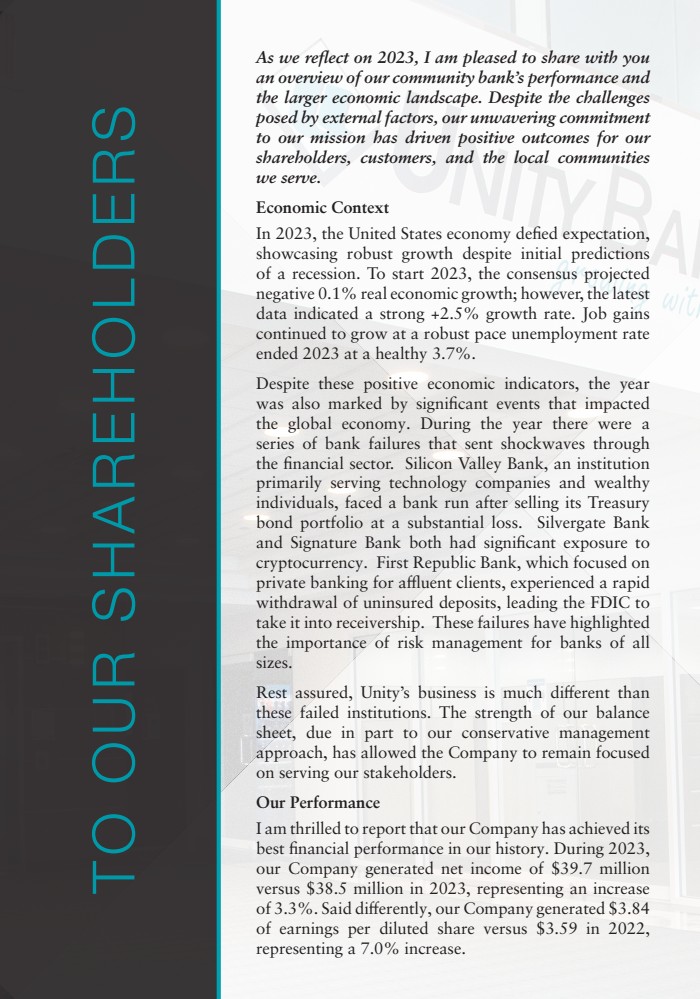 TO OUR SHAREHOLDERS

As we reflect on 2023, I am pleased to share with you an overview of our community bank's performance and the larger economic landscape. Despite the challenges posed by external factors, our unwavering commitment to our mission has driven positive outcomes for our shareholders, customers, and the local communities we serve.

Economic Context

In 2023, the United States economy defied expectation, showcasing robust growth despite initial predictions of a recession. To start 2023, the consensus projected negative 0.1% real economic growth; however, the latest data indicated a strong +2.5% growth rate. Job gains continued to grow at a robust pace unemployment rate ended 2023 at a healthy 3.7%.

Despite these positive economic indicators, the year was also marked by significant events that impacted the global economy. During the year there were a series of bank failures that sent shockwaves through the financial sector. Silicon Valley Bank, an institution primarily serving technology companies and wealthy individuals, faced a bank run after selling its Treasury bond portfolio at a substantial loss. Silvergate Bank and Signature Bank both had significant exposure to cryptocurrency. First Republic Bank, which focused on private banking for affluent clients, experienced a rapid withdrawal of uninsured deposits, leading the FDIC to take it into receivership. These failures have highlighted the importance of risk management for banks of all sizes.

Rest assured, Unity's business is much different than these failed institutions. The strength of our balance sheet, due in part to our conservative management approach, has allowed the Company to remain focused on serving our stakeholders.

Our Performance

I am thrilled to report that our Company has achieved its best financial performance in our history. During 2023, our Company generated net income of $39.7 million versus $38.5 million in 2023, representing an increase of 3.3%. Said differently, our Company generated $3.84 of earnings per diluted share versus $3.59 in 2022, representing a 7.0% increase.